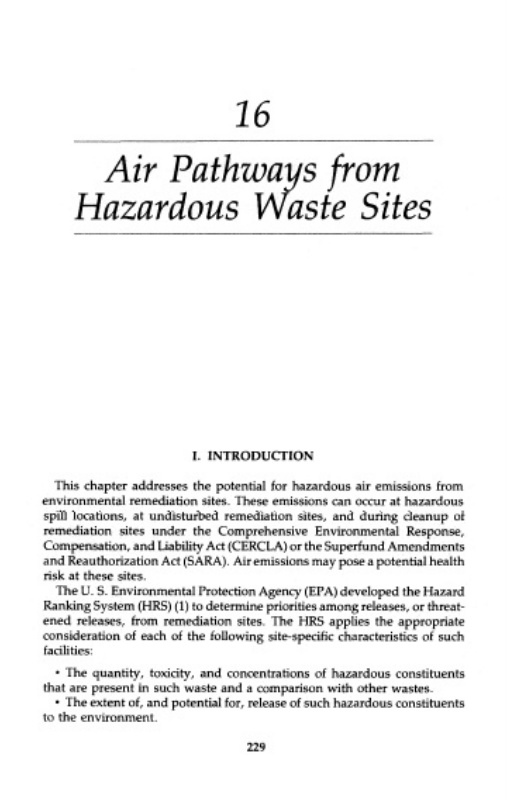 16

Air Pathways from Hazardous Waste Sites

I. INTRODUCTION

This chapter addresses the potential for hazardous air emissions from environmental remediation sites. These emissions can occur at hazardous spill locations, at undisturbed remediation sites, and during cleanup of remediation sites under the Comprehensive Environmental Response, Compensation, and Liability Act (CERCLA) or the Superfund Amendments and Reauthorization Act (SARA). Air emissions may pose a potential health risk at these sites.

The U. S. Environmental Protection Agency (EPA) developed the Hazard Ranking System (HRS) (1) to determine priorities among releases, or threatened releases, from remediation sites. The HRS applies the appropriate consideration of each of the following site-specific characteristics of such facilities:

• The quantity, toxicity, and concentrations of hazardous constituents that are present in such waste and a comparison with other wastes.

• The extent of, and potential for, release of such hazardous constituents to the environment.

229